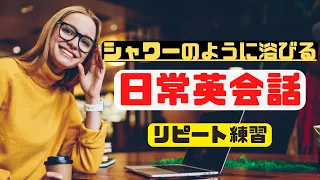 シャワーのように浴びる

日常英会話

リピート練習